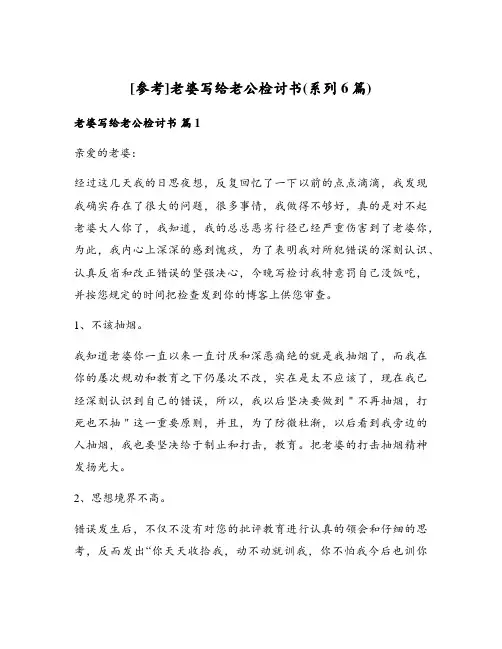 [参考]老婆写给老公检讨书(系列6篇)

老婆写给老公检讨书 篇1

亲爱的老婆:

经过这几天我的日思夜想，反复回忆了一下以前的点点滴滴，我发现我确实存在了很大的问题，很多事情，我做得不够好，真的是对不起老婆大人你了，我知道，我的总总恶劣行径已经严重伤害到了老婆你，为此，我内心上深深的感到愧疚，为了表明我对所犯错误的深刻认识、认真反省和改正错误的坚强决心，今晚写检讨我特意罚自己没饭吃，并按您规定的时间把检查发到你的博客上供您审查。

1、不该抽烟。

我知道老婆你一直以来一直讨厌和深恶痛绝的就是我抽烟了，而我在你的屡次规劝和教育之下仍屡次不改，实在是太不应该了，现在我已经深刻认识到自己的错误，所以，我以后坚决要做到＂不再抽烟，打死也不抽＂这一重要原则，并且，为了防微杜渐，以后看到我旁边的人抽烟，我也要坚决给于制止和打击，教育。把老婆的打击抽烟精神发扬光大。

2、思想境界不高。

错误发生后，不仅不没有对您的批评教育进行认真的领会和仔细的思考，反而发出“你天天收拾我，动不动就训我，你不怕我今后也训你